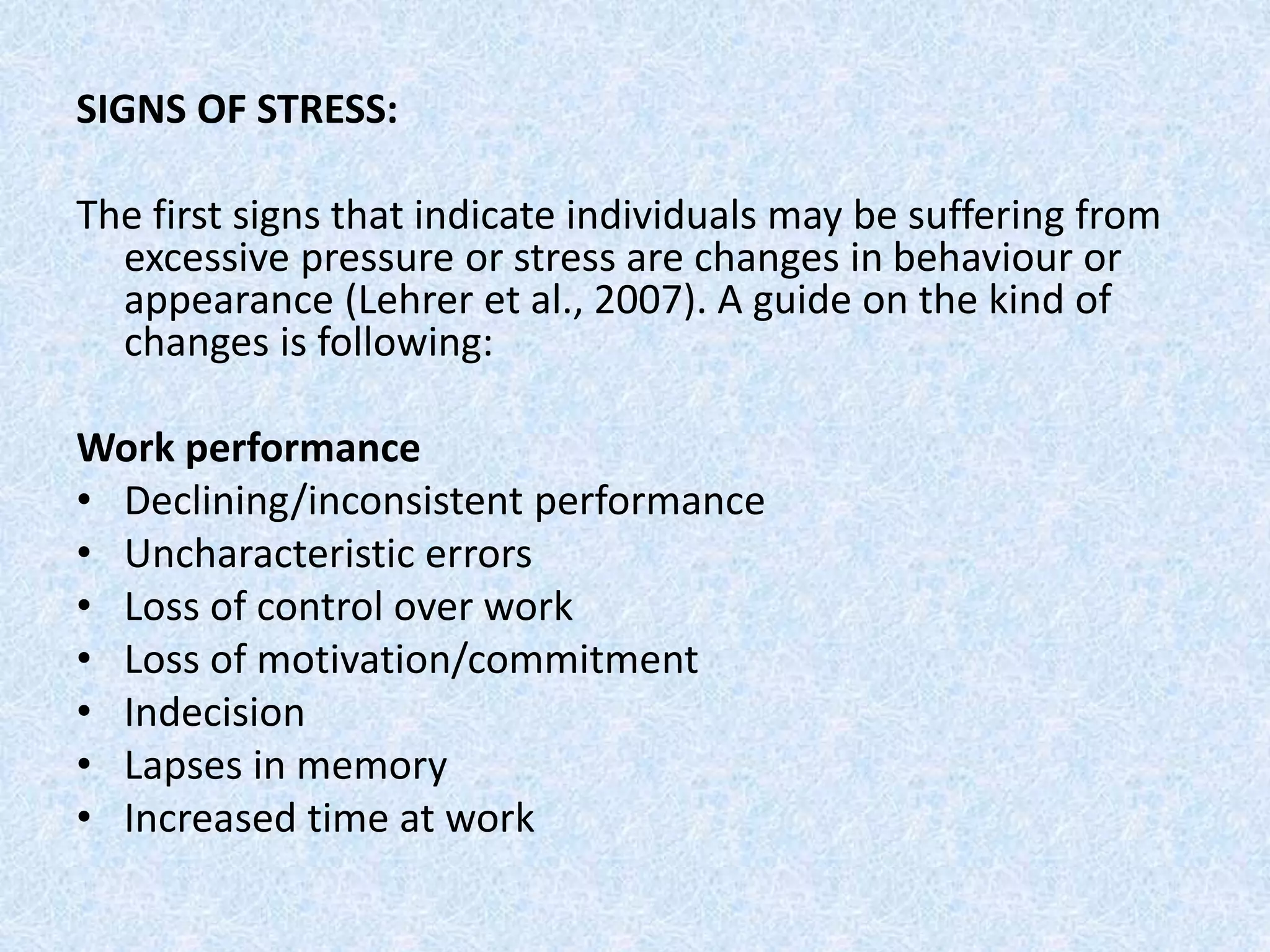 SIGNS OF STRESS:

The first signs that indicate individuals may be suffering from excessive pressure or stress are changes in behaviour or appearance (Lehrer et al., 2007). A guide on the kind of changes is following:

Work performance
• Declining/inconsistent performance
• Uncharacteristic errors
• Loss of control over work
• Loss of motivation/commitment
• Indecision
• Lapses in memory
• Increased time at work